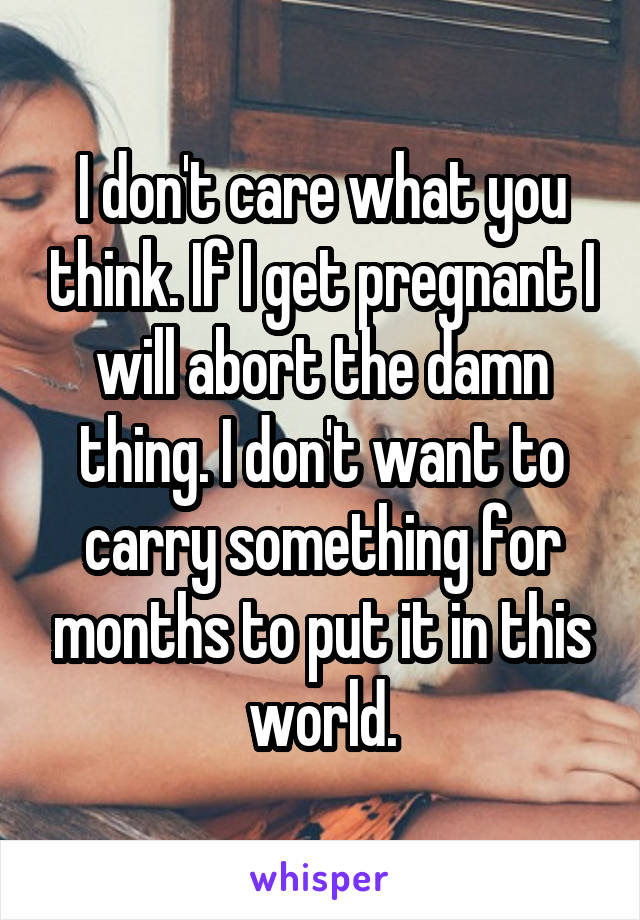 I don't care what you think. If I get pregnant I will abort the damn thing. I don't want to carry something for months to put it in this world.

whisper